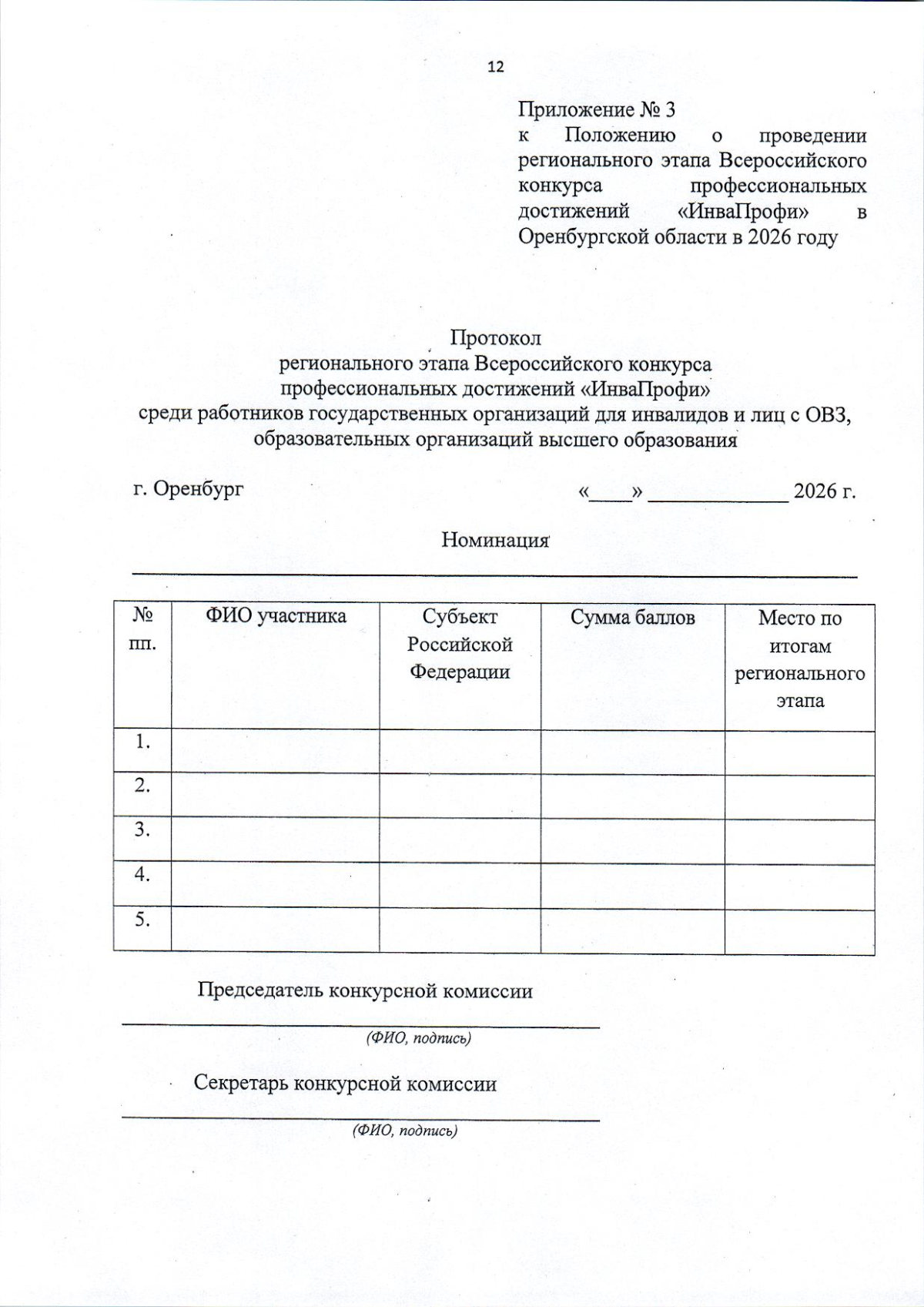 12

Приложение № 3
к Положению о проведении регионального этапа Всероссийского конкурса профессиональных достижений «ИнваПрофи» в Оренбургской области в 2026 году

Протокол
регионального этапа Всероссийского конкурса
профессиональных достижений «ИнваПрофи»
среди работников государственных организаций для инвалидов и лиц с ОВЗ,
образовательных организаций высшего образования

г. Оренбург «____» ____ 2026 г.

Номинация
____

| № пп. | ФИО участника | Субъект Российской Федерации | Сумма баллов | Место по итогам регионального этапа |
|---|---|---|---|---|
| 1. | | | | |
| 2. | | | | |
| 3. | | | | |
| 4. | | | | |
| 5. | | | | |

Председатель конкурсной комиссии
____
(ФИО, подпись)

Секретарь конкурсной комиссии
____
(ФИО, подпись)